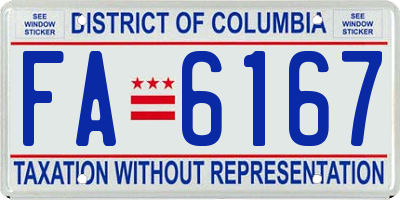 SEE WINDOW STICKER

DISTRICT OF COLUMBIA

SEE WINDOW STICKER

FA 6167

TAXATION WITHOUT REPRESENTATION